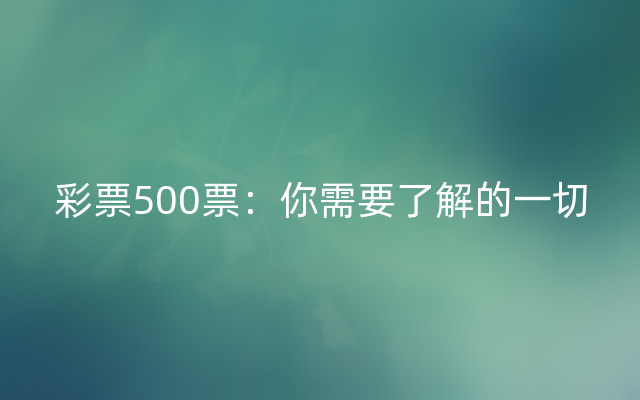 彩票500票：你需要了解的一切